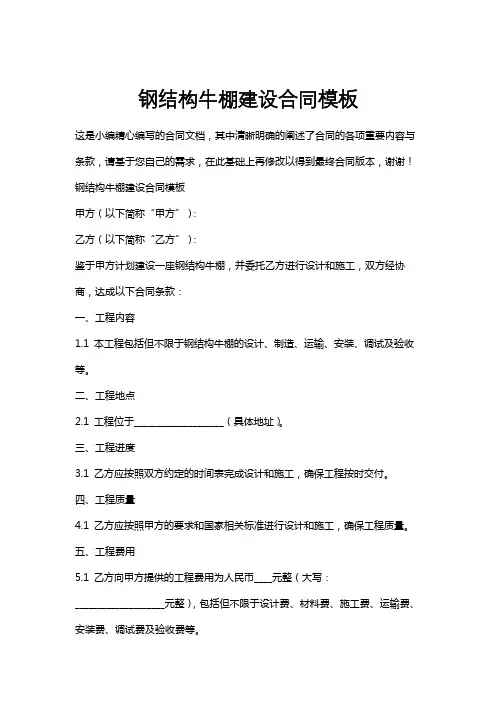 钢结构牛棚建设合同模板

这是小编精心编写的合同文档，其中清晰明确的阐述了合同的各项重要内容与条款，请基于您自己的需求，在此基础上再修改以得到最终合同版本，谢谢！

钢结构牛棚建设合同模板

甲方（以下简称“甲方”）：

乙方（以下简称“乙方”）：

鉴于甲方计划建设一座钢结构牛棚，并委托乙方进行设计和施工，双方经协商，达成以下合同条款：

一、工程内容

1.1 本工程包括但不限于钢结构牛棚的设计、制造、运输、安装、调试及验收等。

二、工程地点

2.1 工程位于____________________（具体地址）。

三、工程进度

3.1 乙方应按照双方约定的时间表完成设计和施工，确保工程按时交付。

四、工程质量

4.1 乙方应按照甲方的要求和国家相关标准进行设计和施工，确保工程质量。

五、工程费用

5.1 乙方向甲方提供的工程费用为人民币____元整（大写：____________________元整），包括但不限于设计费、材料费、施工费、运输费、安装费、调试费及验收费等。